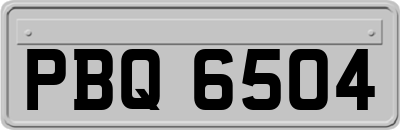 PBQ 6504